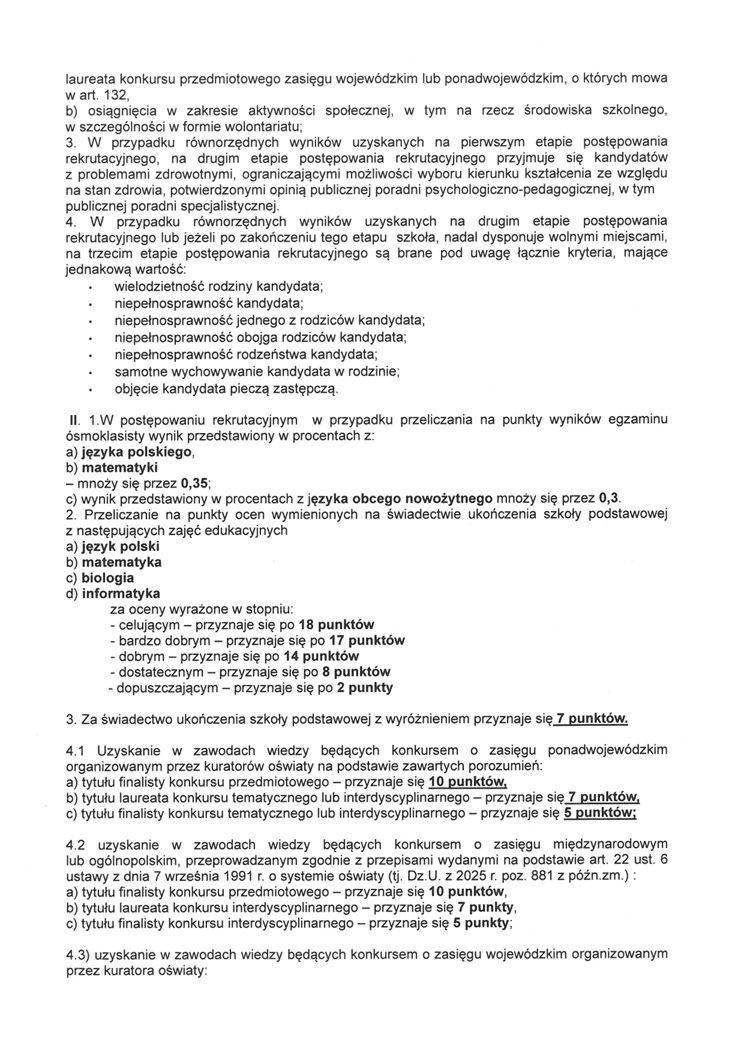 laureata konkursu przedmiotowego zasięgu wojewódzkim lub ponadwojewódzkim, o których mowa w art. 132,
b) osiągnięcia w zakresie aktywności społecznej, w tym na rzecz środowiska szkolnego, w szczególności w formie wolontariatu;
3. W przypadku równorzędnych wyników uzyskanych na pierwszym etapie postępowania rekrutacyjnego, na drugim etapie postępowania rekrutacyjnego przyjmuje się kandydatów z problemami zdrowotnymi, ograniczającymi możliwości wyboru kierunku kształcenia ze względu na stan zdrowia, potwierdzonymi opinią publicznej poradni psychologiczno-pedagogicznej, w tym publicznej poradni specjalistycznej.
4. W przypadku równorzędnych wyników uzyskanych na drugim etapie postępowania rekrutacyjnego lub jeżeli po zakończeniu tego etapu szkoła, nadal dysponuje wolnymi miejscami, na trzecim etapie postępowania rekrutacyjnego są brane pod uwagę łącznie kryteria, mające jednakową wartość:
• wielodzietność rodziny kandydata;
• niepełnosprawność kandydata;
• niepełnosprawność jednego z rodziców kandydata;
• niepełnosprawność obojga rodziców kandydata;
• niepełnosprawność rodzeństwa kandydata;
• samotne wychowywanie kandydata w rodzinie;
• objęcie kandydata pieczą zastępczą.

II. 1.W postępowaniu rekrutacyjnym w przypadku przeliczania na punkty wyników egzaminu ósmoklasisty wynik przedstawiony w procentach z:
a) języka polskiego,
b) matematyki
– mnoży się przez 0,35;
c) wynik przedstawiony w procentach z języka obcego nowożytnego mnoży się przez 0,3.
2. Przeliczanie na punkty ocen wymienionych na świadectwie ukończenia szkoły podstawowej z następujących zajęć edukacyjnych
a) język polski
b) matematyka
c) biologia
d) informatyka
za oceny wyrażone w stopniu:
- celującym – przyznaje się po 18 punktów
- bardzo dobrym – przyznaje się po 17 punktów
- dobrym – przyznaje się po 14 punktów
- dostatecznym – przyznaje się po 8 punktów
- dopuszczającym – przyznaje się po 2 punkty

3. Za świadectwo ukończenia szkoły podstawowej z wyróżnieniem przyznaje się 7 punktów.

4.1 Uzyskanie w zawodach wiedzy będących konkursem o zasięgu ponadwojewódzkim organizowanym przez kuratorów oświaty na podstawie zawartych porozumień:
a) tytułu finalisty konkursu przedmiotowego – przyznaje się 10 punktów,
b) tytułu laureata konkursu tematycznego lub interdyscyplinarnego – przyznaje się 7 punktów,
c) tytułu finalisty konkursu tematycznego lub interdyscyplinarnego – przyznaje się 5 punktów;

4.2 uzyskanie w zawodach wiedzy będących konkursem o zasięgu międzynarodowym lub ogólnopolskim, przeprowadzanym zgodnie z przepisami wydanymi na podstawie art. 22 ust. 6 ustawy z dnia 7 września 1991 r. o systemie oświaty (tj. Dz.U. z 2025 r. poz. 881 z późn.zm.) :
a) tytułu finalisty konkursu przedmiotowego – przyznaje się 10 punktów,
b) tytułu laureata konkursu interdyscyplinarnego – przyznaje się 7 punkty,
c) tytułu finalisty konkursu interdyscyplinarnego – przyznaje się 5 punkty;

4.3) uzyskanie w zawodach wiedzy będących konkursem o zasięgu wojewódzkim organizowanym przez kuratora oświaty: